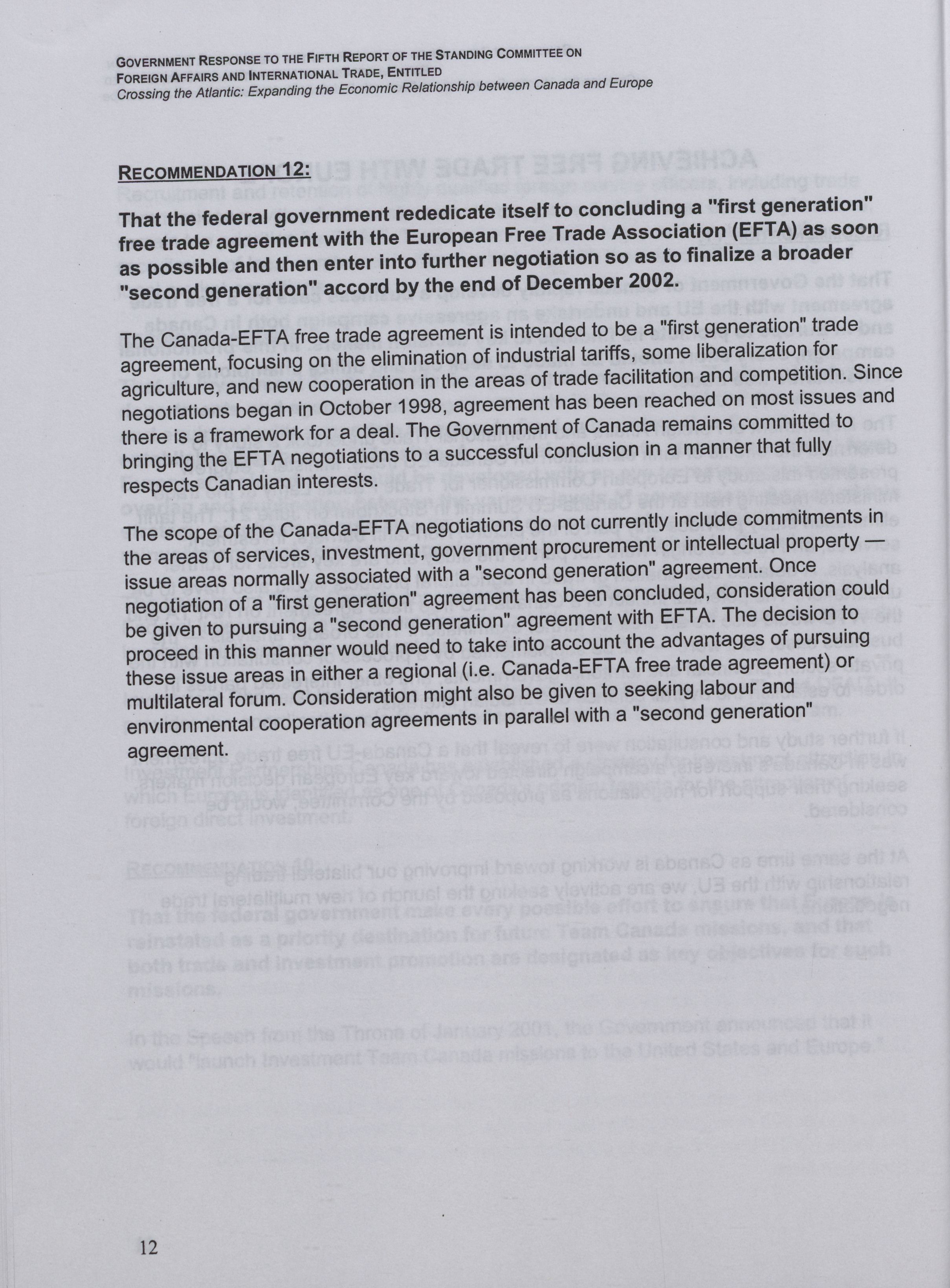 GOVERNMENT RESPONSE TO THE FIFTH REPORT OF THE STANDING COMMITTEE ON FOREIGN AFFAIRS AND INTERNATIONAL TRADE, ENTITLED
Crossing the Atlantic: Expanding the Economic Relationship between Canada and Europe

RECOMMENDATION 12:

That the federal government rededicate itself to concluding a "first generation" free trade agreement with the European Free Trade Association (EFTA) as soon as possible and then enter into further negotiation so as to finalize a broader "second generation" accord by the end of December 2002.

The Canada-EFTA free trade agreement is intended to be a "first generation" trade agreement, focusing on the elimination of industrial tariffs, some liberalization for agriculture, and new cooperation in the areas of trade facilitation and competition. Since negotiations began in October 1998, agreement has been reached on most issues and there is a framework for a deal. The Government of Canada remains committed to bringing the EFTA negotiations to a successful conclusion in a manner that fully respects Canadian interests.

The scope of the Canada-EFTA negotiations do not currently include commitments in the areas of services, investment, government procurement or intellectual property — issue areas normally associated with a "second generation" agreement. Once negotiation of a "first generation" agreement has been concluded, consideration could be given to pursuing a "second generation" agreement with EFTA. The decision to proceed in this manner would need to take into account the advantages of pursuing these issue areas in either a regional (i.e. Canada-EFTA free trade agreement) or multilateral forum. Consideration might also be given to seeking labour and environmental cooperation agreements in parallel with a "second generation" agreement.

12